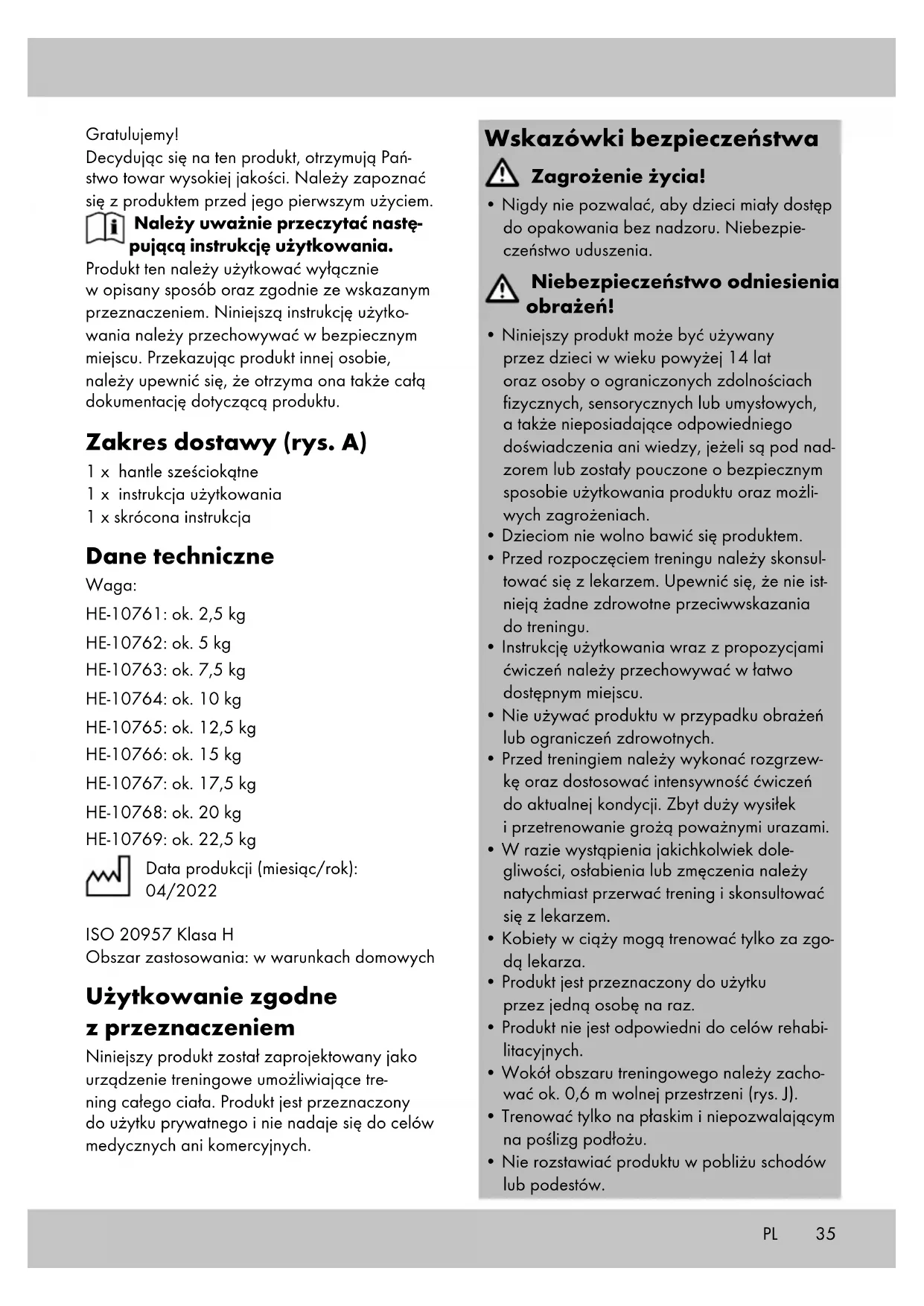 Gratulujemy!
Decydując się na ten produkt, otrzymują Państwo towar wysokiej jakości. Należy zapoznać się z produktem przed jego pierwszym użyciem.

Należy uważnie przeczytać następującą instrukcję użytkowania.

Produkt ten należy użytkować wyłącznie w opisany sposób oraz zgodnie ze wskazanym przeznaczeniem. Niniejszą instrukcję użytkowania należy przechowywać w bezpiecznym miejscu. Przekazując produkt innej osobie, należy upewnić się, że otrzyma ona także całą dokumentację dotyczącą produktu.

Zakres dostawy (rys. A)

1 x hantle sześciokątne
1 x instrukcja użytkowania
1 x skrócona instrukcja

Dane techniczne

Waga:
HE-10761: ok. 2,5 kg
HE-10762: ok. 5 kg
HE-10763: ok. 7,5 kg
HE-10764: ok. 10 kg
HE-10765: ok. 12,5 kg
HE-10766: ok. 15 kg
HE-10767: ok. 17,5 kg
HE-10768: ok. 20 kg
HE-10769: ok. 22,5 kg

Data produkcji (miesiąc/rok): 04/2022

ISO 20957 Klasa H
Obszar zastosowania: w warunkach domowych

Użytkowanie zgodne z przeznaczeniem

Niniejszy produkt został zaprojektowany jako urządzenie treningowe umożliwiające trening całego ciała. Produkt jest przeznaczony do użytku prywatnego i nie nadaje się do celów medycznych ani komercyjnych.

Wskazówki bezpieczeństwa

Zagrożenie życia!

• Nigdy nie pozwalać, aby dzieci miały dostęp do opakowania bez nadzoru. Niebezpieczeństwo uduszenia.

Niebezpieczeństwo odniesienia obrażeń!

• Niniejszy produkt może być używany przez dzieci w wieku powyżej 14 lat oraz osoby o ograniczonych zdolnościach fizycznych, sensorycznych lub umysłowych, a także nieposiadające odpowiedniego doświadczenia ani wiedzy, jeżeli są pod nadzorem lub zostały pouczone o bezpiecznym sposobie użytkowania produktu oraz możliwych zagrożeniach.
• Dzieciom nie wolno bawić się produktem.
• Przed rozpoczęciem treningu należy skonsultować się z lekarzem. Upewnić się, że nie istnieją żadne zdrowotne przeciwwskazania do treningu.
• Instrukcję użytkowania wraz z propozycjami ćwiczeń należy przechowywać w łatwo dostępnym miejscu.
• Nie używać produktu w przypadku obrażeń lub ograniczeń zdrowotnych.
• Przed treningiem należy wykonać rozgrzewkę oraz dostosować intensywność ćwiczeń do aktualnej kondycji. Zbyt duży wysiłek i przetrenowanie grożą poważnymi urazami.
• W razie wystąpienia jakichkolwiek dolegliwości, osłabienia lub zmęczenia należy natychmiast przerwać trening i skonsultować się z lekarzem.
• Kobiety w ciąży mogą trenować tylko za zgodą lekarza.
• Produkt jest przeznaczony do użytku przez jedną osobę na raz.
• Produkt nie jest odpowiedni do celów rehabilitacyjnych.
• Wokół obszaru treningowego należy zachować ok. 0,6 m wolnej przestrzeni (rys. J).
• Trenować tylko na płaskim i niepozwalającym na poślizg podłożu.
• Nie rozstawiać produktu w pobliżu schodów lub podestów.

PL 35